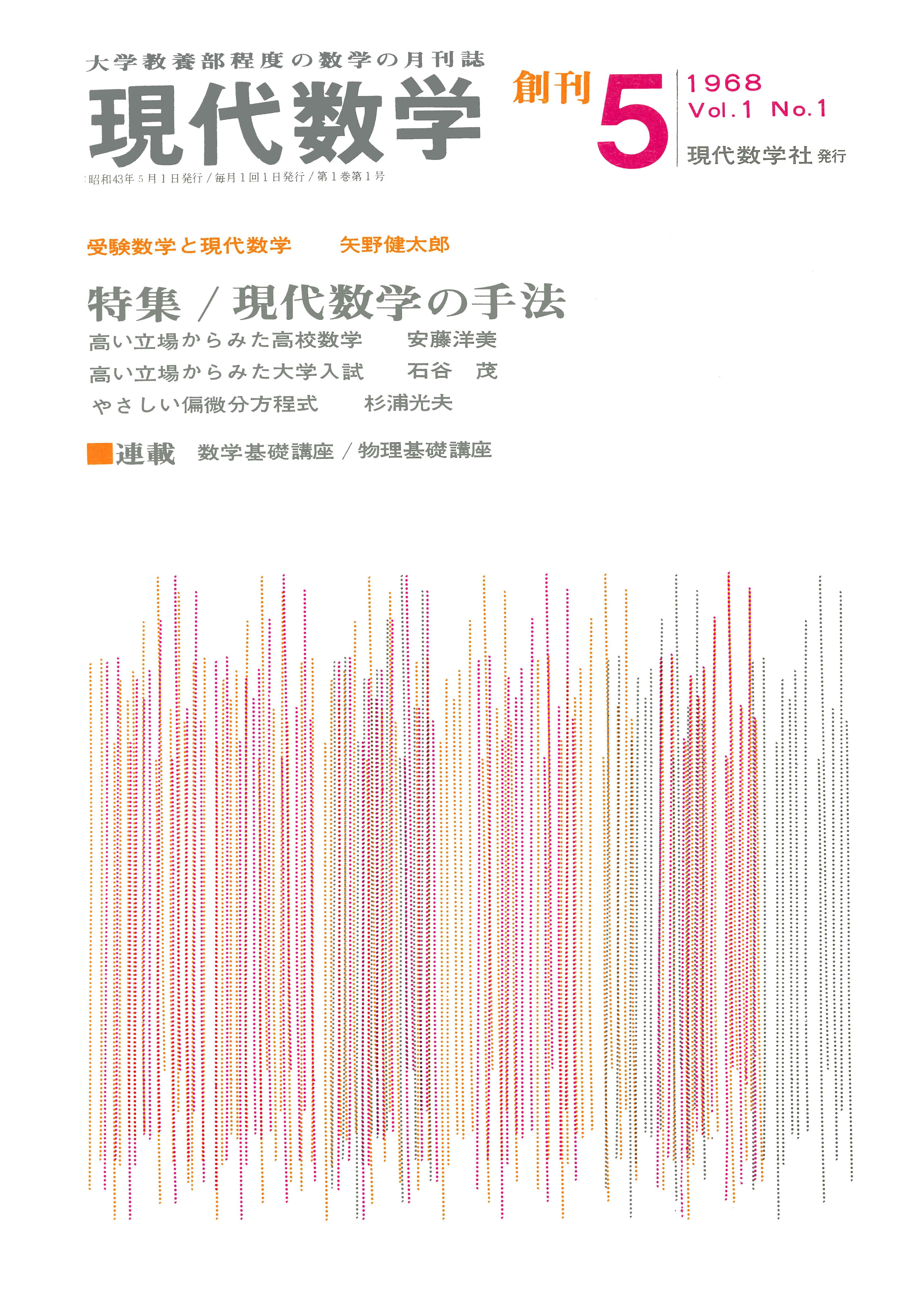 大学教養部程度の数学の月刊誌

現代数学

創刊

5

1968
Vol.1 No.1

現代数学社 発行

昭和43年5月1日発行/毎月1回1日発行/第1巻第1号

受験数学と現代数学 矢野健太郎

特集/現代数学の手法

高い立場からみた高校数学 安藤洋美

高い立場からみた大学入試 石谷 茂

やさしい偏微分方程式 杉浦光夫

■連載 数学基礎講座/物理基礎講座